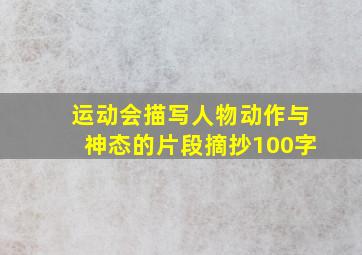 运动会描写人物动作与神态的片段摘抄100字